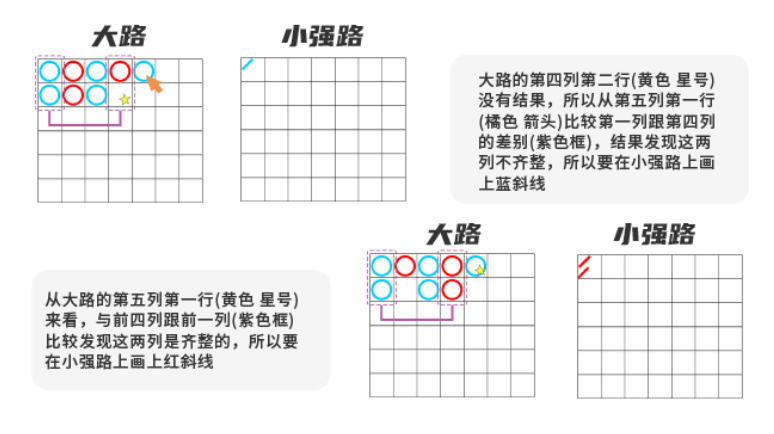 大路

小强路

大路的第四列第二行(黄色 星号)没有结果，所以从第五列第一行(橘色 箭头)比较第一列跟第四列的差别(紫色框)，结果发现这两列不齐整，所以要在小强路上画上蓝斜线

大路

小强路

从大路的第五列第一行(黄色 星号)来看，与前四列跟前一列(紫色框)比较发现这两列是齐整的，所以要在小强路上画上红斜线